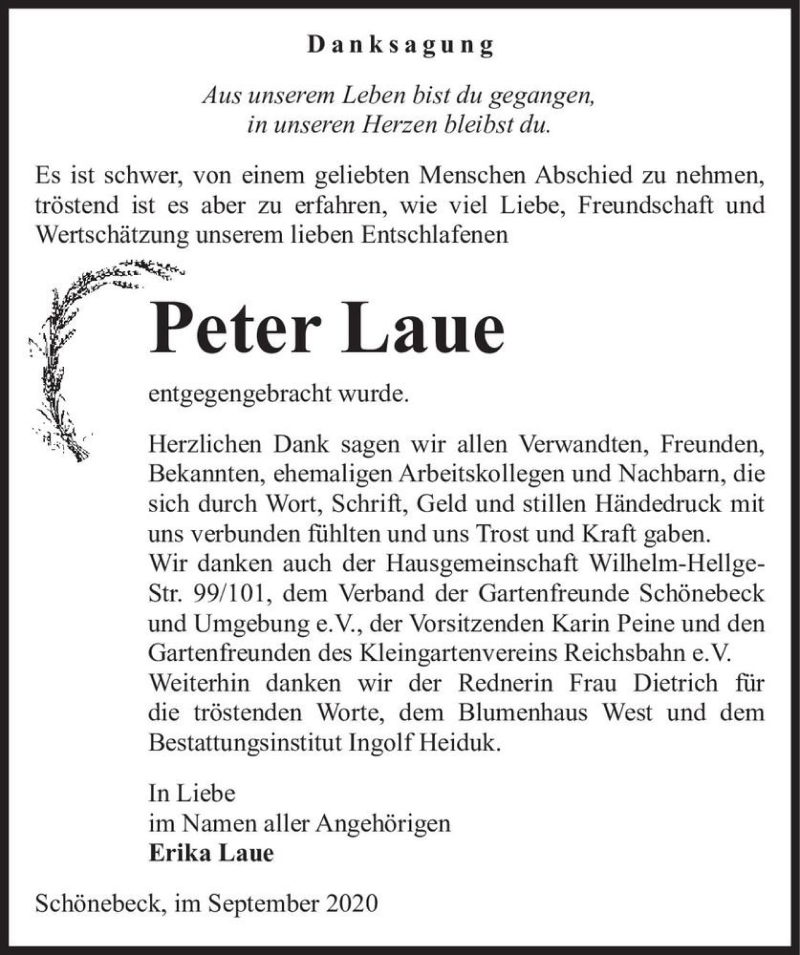 Danksagung

Aus unserem Leben bist du gegangen,
in unseren Herzen bleibst du.

Es ist schwer, von einem geliebten Menschen Abschied zu nehmen, tröstend ist es aber zu erfahren, wie viel Liebe, Freundschaft und Wertschätzung unserem lieben Entschlafenen

Peter Laue

entgegengebracht wurde.

Herzlichen Dank sagen wir allen Verwandten, Freunden, Bekannten, ehemaligen Arbeitskollegen und Nachbarn, die sich durch Wort, Schrift, Geld und stillen Händedruck mit uns verbunden fühlten und uns Trost und Kraft gaben.
Wir danken auch der Hausgemeinschaft Wilhelm-Hellge-Str. 99/101, dem Verband der Gartenfreunde Schönebeck und Umgebung e.V., der Vorsitzenden Karin Peine und den Gartenfreunden des Kleingartenvereins Reichsbahn e.V.
Weiterhin danken wir der Rednerin Frau Dietrich für die tröstenden Worte, dem Blumenhaus West und dem Bestattungsinstitut Ingolf Heiduk.

In Liebe
im Namen aller Angehörigen
Erika Laue

Schönebeck, im September 2020